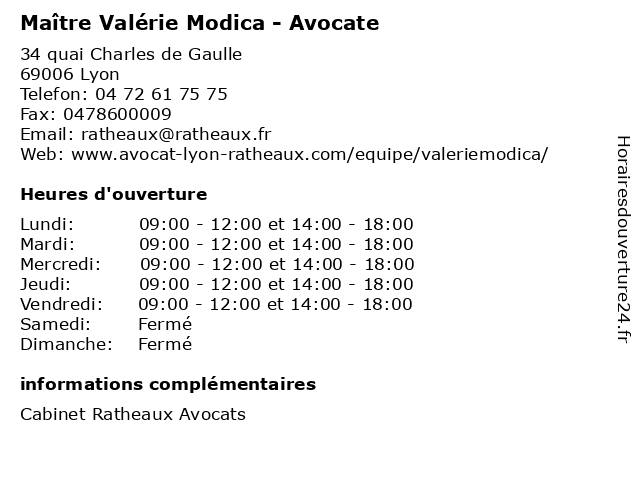 Maître Valérie Modica - Avocate

34 quai Charles de Gaulle
69006 Lyon
Telefon: 04 72 61 75 75
Fax: 0478600009
Email: ratheaux@ratheaux.fr
Web: www.avocat-lyon-ratheaux.com/equipe/valeriemodica/

Heures d'ouverture

| | |
|---|---|
| Lundi: | 09:00 - 12:00 et 14:00 - 18:00 |
| Mardi: | 09:00 - 12:00 et 14:00 - 18:00 |
| Mercredi: | 09:00 - 12:00 et 14:00 - 18:00 |
| Jeudi: | 09:00 - 12:00 et 14:00 - 18:00 |
| Vendredi: | 09:00 - 12:00 et 14:00 - 18:00 |
| Samedi: | Fermé |
| Dimanche: | Fermé |

informations complémentaires

Cabinet Ratheaux Avocats

Horairesdouverture24.fr